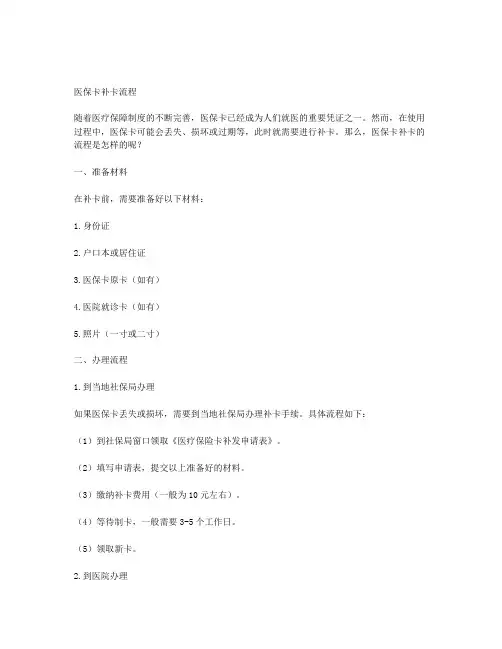 医保卡补卡流程

随着医疗保障制度的不断完善，医保卡已经成为人们就医的重要凭证之一。然而，在使用过程中，医保卡可能会丢失、损坏或过期等，此时就需要进行补卡。那么，医保卡补卡的流程是怎样的呢？

一、准备材料

在补卡前，需要准备好以下材料：

1.身份证

2.户口本或居住证

3.医保卡原卡（如有）

4.医院就诊卡（如有）

5.照片（一寸或二寸）

二、办理流程

1.到当地社保局办理

如果医保卡丢失或损坏，需要到当地社保局办理补卡手续。具体流程如下：

（1）到社保局窗口领取《医疗保险卡补发申请表》。

（2）填写申请表，提交以上准备好的材料。

（3）缴纳补卡费用（一般为10元左右）。

（4）等待制卡，一般需要3-5个工作日。

（5）领取新卡。

2.到医院办理